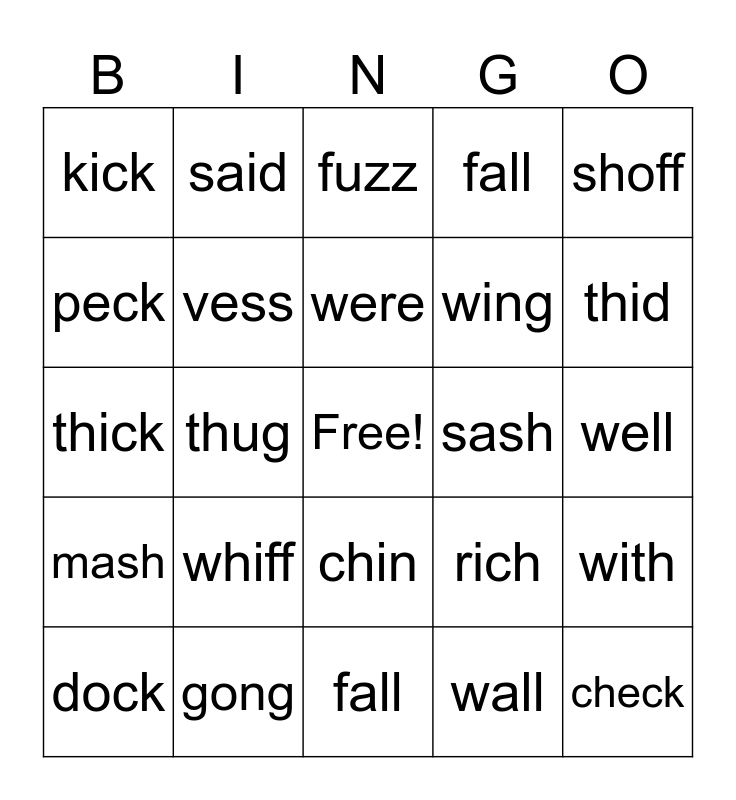 | B | I | N | G | O |
|---|---|---|---|---|
| kick | said | fuzz | fall | shoff |
| peck | vess | were | wing | thid |
| thick | thug | Free! | sash | well |
| mash | whiff | chin | rich | with |
| dock | gong | fall | wall | check |